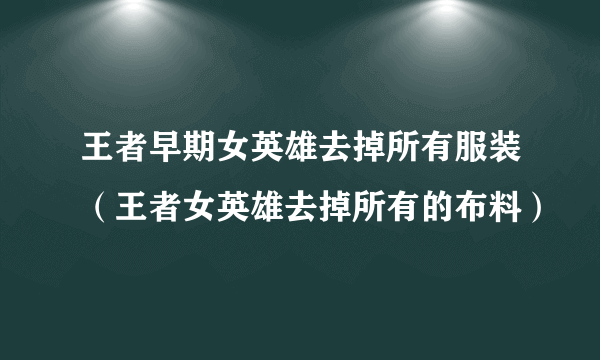 王者早期女英雄去掉所有服装（王者女英雄去掉所有的布料）